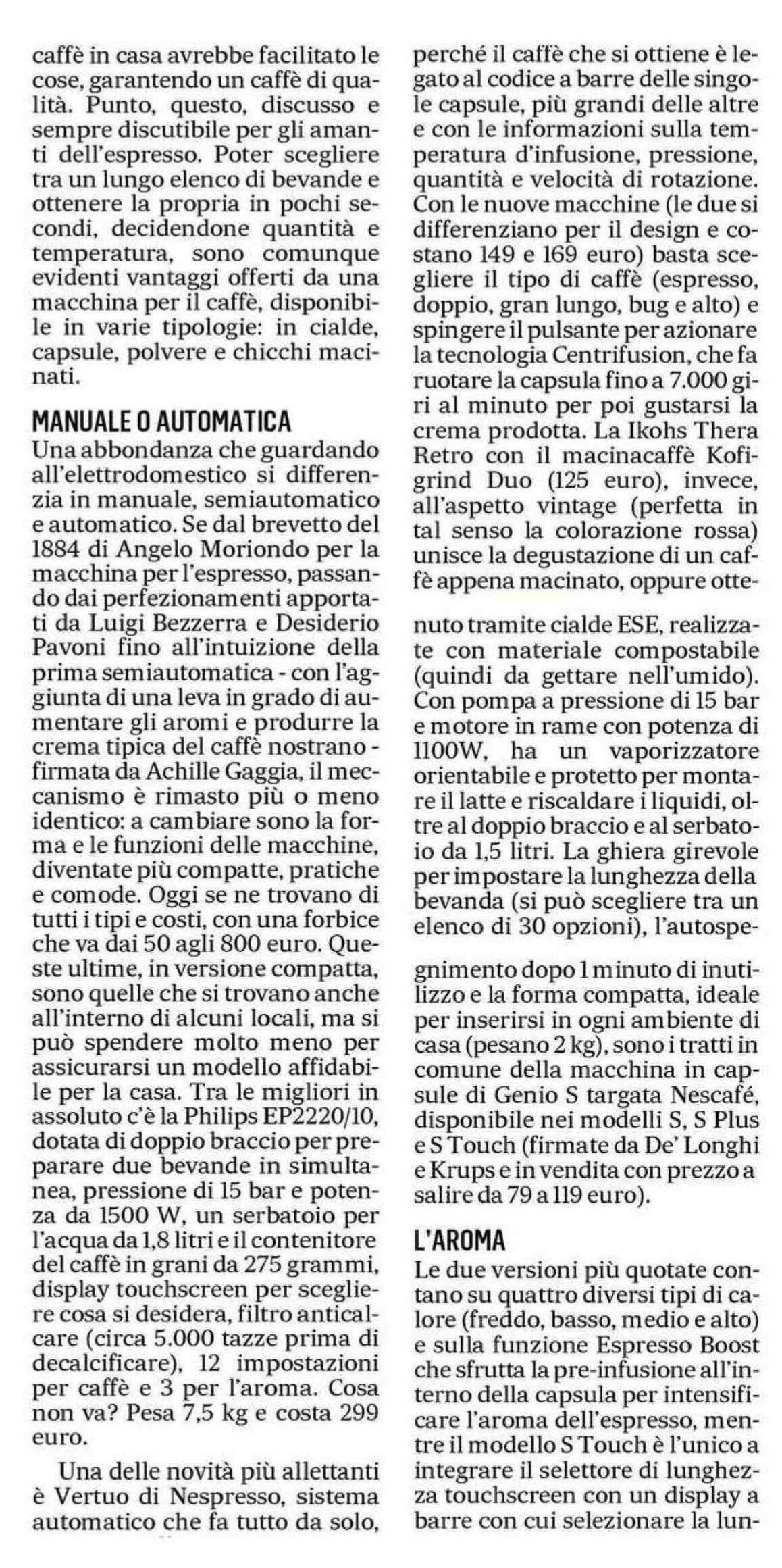 caffè in casa avrebbe facilitato le cose, garantendo un caffè di qualità. Punto, questo, discusso e sempre discutibile per gli amanti dell'espresso. Poter scegliere tra un lungo elenco di bevande e ottenere la propria in pochi secondi, decidendone quantità e temperatura, sono comunque evidenti vantaggi offerti da una macchina per il caffè, disponibile in varie tipologie: in cialde, capsule, polvere e chicchi macinati.

MANUALE O AUTOMATICA
Una abbondanza che guardando all'elettrodomestico si differenzia in manuale, semiautomatico e automatico. Se dal brevetto del 1884 di Angelo Moriondo per la macchina per l'espresso, passando dai perfezionamenti apportati da Luigi Bezzerra e Desiderio Pavoni fino all'intuizione della prima semiautomatica - con l'aggiunta di una leva in grado di aumentare gli aromi e produrre la crema tipica del caffè nostrano - firmata da Achille Gaggia, il meccanismo è rimasto più o meno identico: a cambiare sono la forma e le funzioni delle macchine, diventate più compatte, pratiche e comode. Oggi se ne trovano di tutti i tipi e costi, con una forbice che va dai 50 agli 800 euro. Queste ultime, in versione compatta, sono quelle che si trovano anche all'interno di alcuni locali, ma si può spendere molto meno per assicurarsi un modello affidabile per la casa. Tra le migliori in assoluto c'è la Philips EP2220/10, dotata di doppio braccio per preparare due bevande in simultanea, pressione di 15 bar e potenza da 1500 W, un serbatoio per l'acqua da 1,8 litri e il contenitore del caffè in grani da 275 grammi, display touchscreen per scegliere cosa si desidera, filtro anticalcare (circa 5.000 tazze prima di decalcificare), 12 impostazioni per caffè e 3 per l'aroma. Cosa non va? Pesa 7,5 kg e costa 299 euro.

Una delle novità più allettanti è Vertuo di Nespresso, sistema automatico che fa tutto da solo, perché il caffè che si ottiene è legato al codice a barre delle singole capsule, più grandi delle altre e con le informazioni sulla temperatura d'infusione, pressione, quantità e velocità di rotazione. Con le nuove macchine (le due si differenziano per il design e costano 149 e 169 euro) basta scegliere il tipo di caffè (espresso, doppio, gran lungo, bug e alto) e spingere il pulsante per azionare la tecnologia Centrifusion, che fa ruotare la capsula fino a 7.000 giri al minuto per poi gustarsi la crema prodotta. La Ikohs Thera Retro con il macinacaffè Kofigrind Duo (125 euro), invece, all'aspetto vintage (perfetta in tal senso la colorazione rossa) unisce la degustazione di un caffè appena macinato, oppure ottenuto tramite cialde ESE, realizzate con materiale compostabile (quindi da gettare nell'umido). Con pompa a pressione di 15 bar e motore in rame con potenza di 1100W, ha un vaporizzatore orientabile e protetto per montare il latte e riscaldare i liquidi, oltre al doppio braccio e al serbatoio da 1,5 litri. La ghiera girevole per impostare la lunghezza della bevanda (si può scegliere tra un elenco di 30 opzioni), l'autospegnimento dopo 1 minuto di inutilizzo e la forma compatta, ideale per inserirsi in ogni ambiente di casa (pesano 2 kg), sono i tratti in comune della macchina in capsule di Genio S targata Nescafé, disponibile nei modelli S, S Plus e S Touch (firmate da De' Longhi e Krups e in vendita con prezzo a salire da 79 a 119 euro).

L'AROMA
Le due versioni più quotate contano su quattro diversi tipi di calore (freddo, basso, medio e alto) e sulla funzione Espresso Boost che sfrutta la pre-infusione all'interno della capsula per intensificare l'aroma dell'espresso, mentre il modello S Touch è l'unico a integrare il selettore di lunghezza touchscreen con un display a barre con cui selezionare la lun-